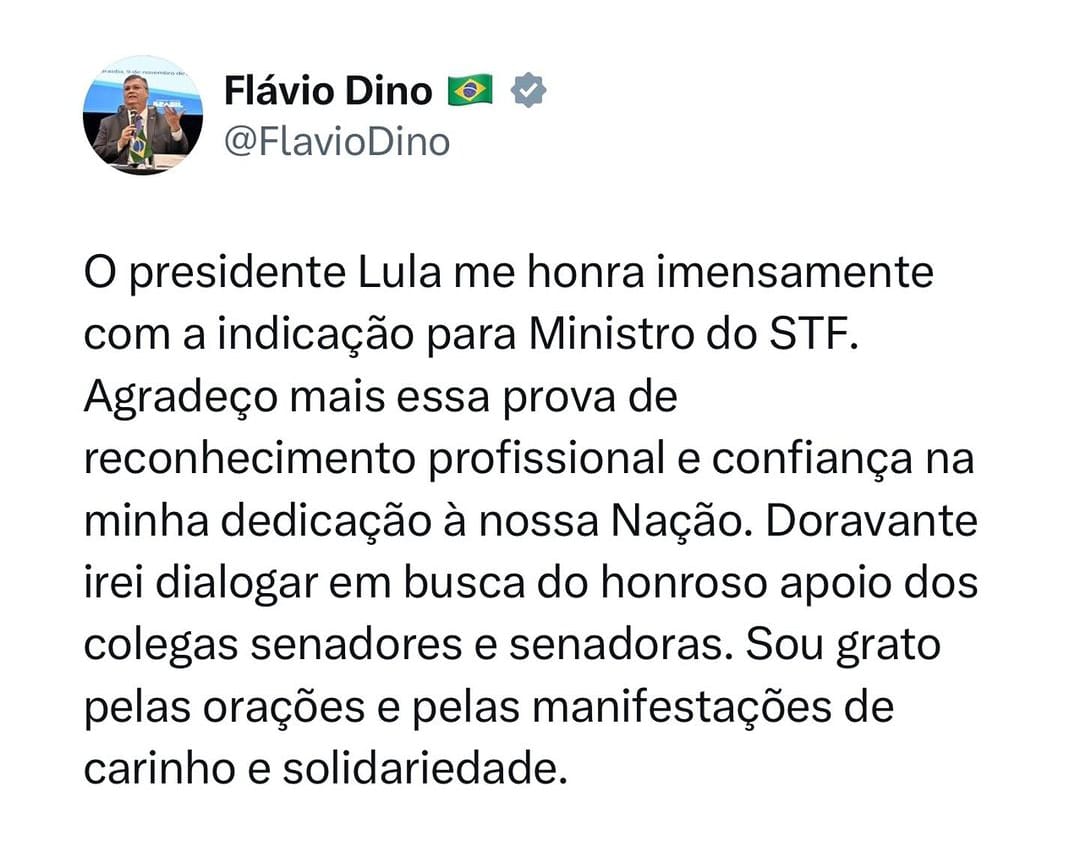 Flávio Dino 🇧🇷
@FlavioDino

O presidente Lula me honra imensamente com a indicação para Ministro do STF. Agradeço mais essa prova de reconhecimento profissional e confiança na minha dedicação à nossa Nação. Doravante irei dialogar em busca do honroso apoio dos colegas senadores e senadoras. Sou grato pelas orações e pelas manifestações de carinho e solidariedade.